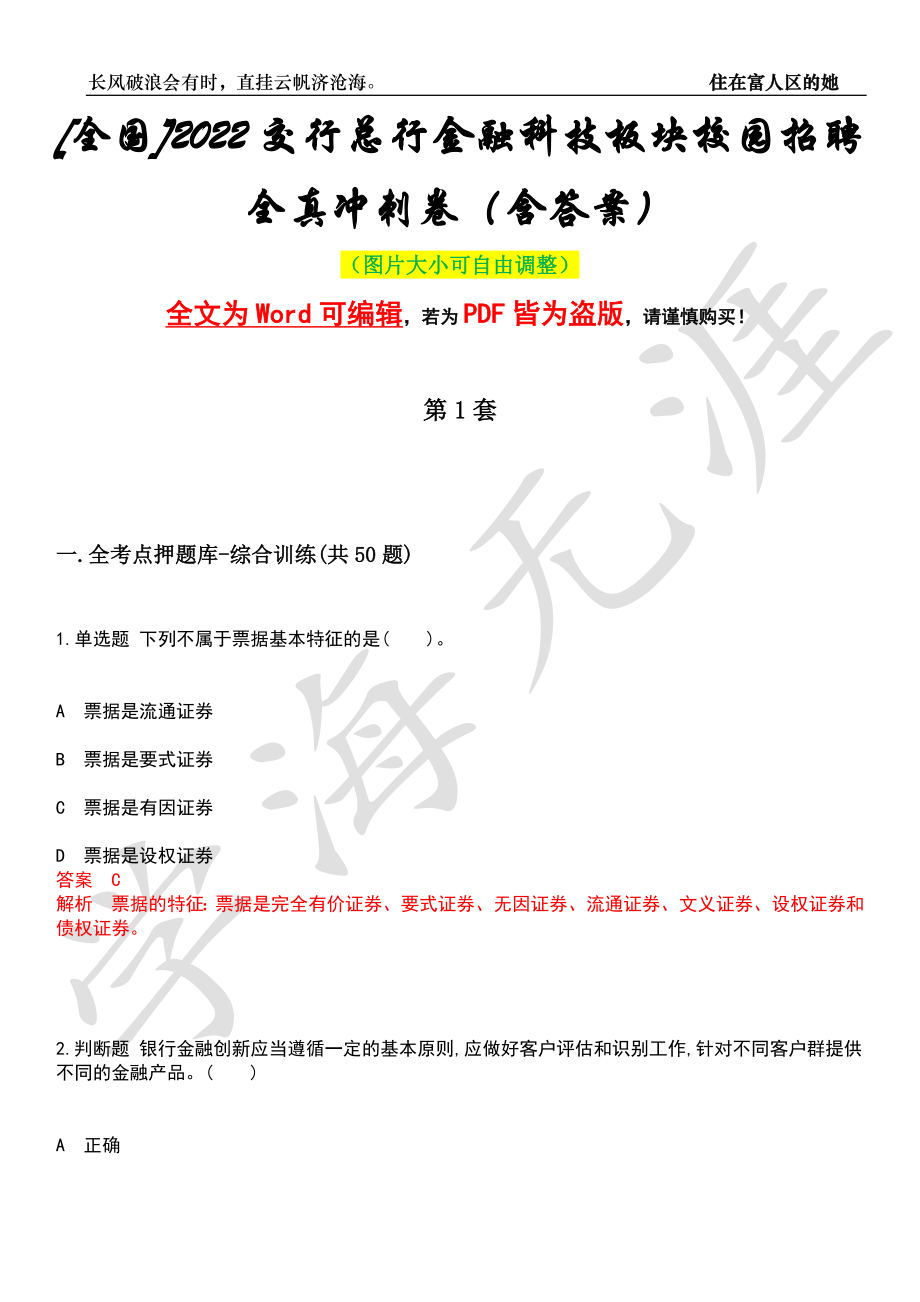 长风破浪会有时，直挂云帆济沧海。

住在富人区的她

[全国]2022交行总行金融科技板块校园招聘全真冲刺卷（含答案）

（图片大小可自由调整）

全文为Word可编辑，若为PDF皆为盗版，请谨慎购买！

第1套

一.全考点押题库-综合训练(共50题)

1.单选题 下列不属于票据基本特征的是(　　)。

A 票据是流通证券

B 票据是要式证券

C 票据是有因证券

D 票据是设权证券

答案 C

解析 票据的特征:票据是完全有价证券、要式证券、无因证券、流通证券、文义证券、设权证券和债权证券。

2.判断题 银行金融创新应当遵循一定的基本原则,应做好客户评估和识别工作,针对不同客户群提供不同的金融产品。(　　)

A 正确

学海无涯